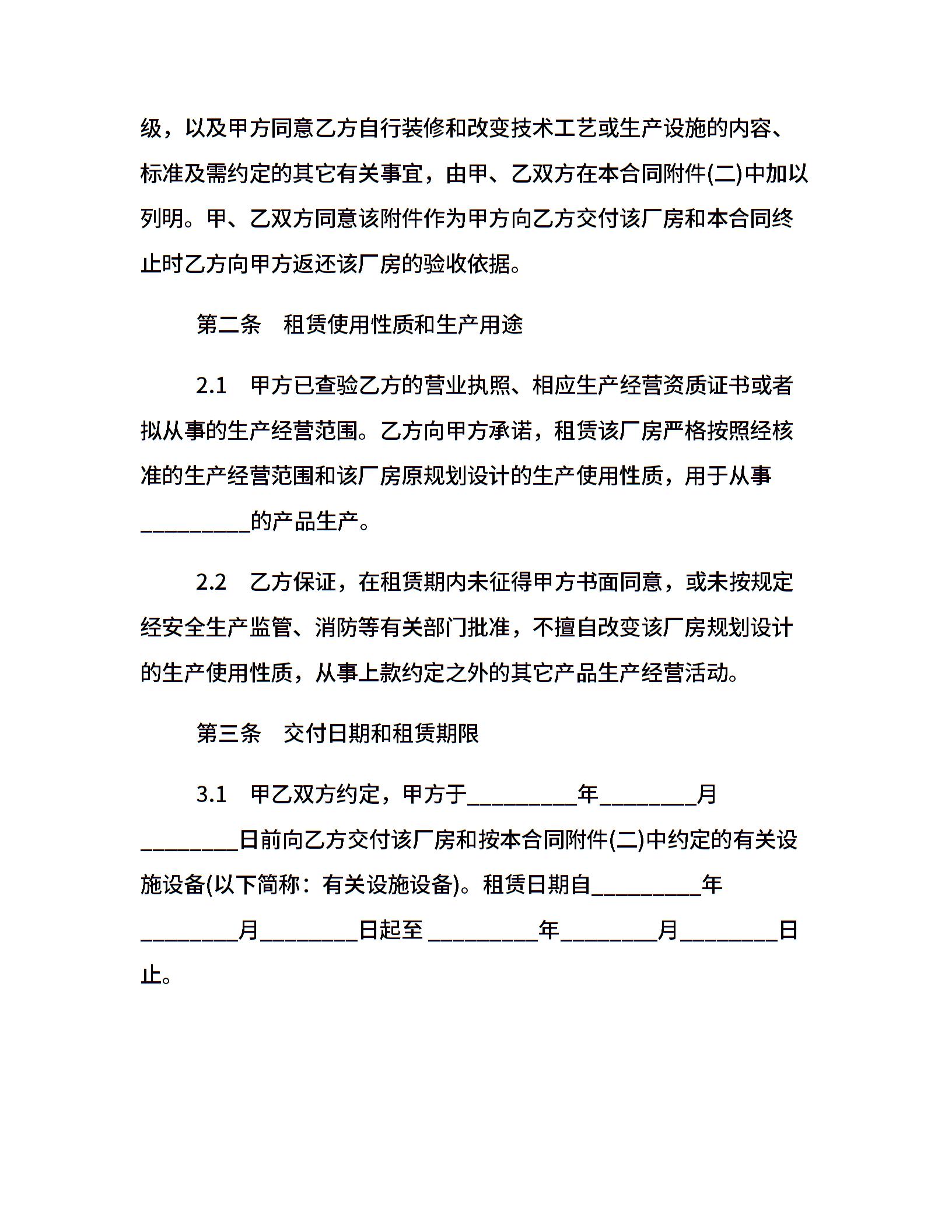 级，以及甲方同意乙方自行装修和改变技术工艺或生产设施的内容、标准及需约定的其它有关事宜，由甲、乙双方在本合同附件(二)中加以列明。甲、乙双方同意该附件作为甲方向乙方交付该厂房和本合同终止时乙方向甲方返还该厂房的验收依据。

第二条　租赁使用性质和生产用途

2.1　甲方已查验乙方的营业执照、相应生产经营资质证书或者拟从事的生产经营范围。乙方向甲方承诺，租赁该厂房严格按照经核准的生产经营范围和该厂房原规划设计的生产使用性质，用于从事__________的产品生产。

2.2　乙方保证，在租赁期内未征得甲方书面同意，或未按规定经安全生产监管、消防等有关部门批准，不擅自改变该厂房规划设计的生产使用性质，从事上款约定之外的其它产品生产经营活动。

第三条　交付日期和租赁期限

3.1　甲乙双方约定，甲方于__________年_________月_________日前向乙方交付该厂房和按本合同附件(二)中约定的有关设施设备(以下简称：有关设施设备)。租赁日期自__________年_________月_________日起至 __________年_________月_________日止。